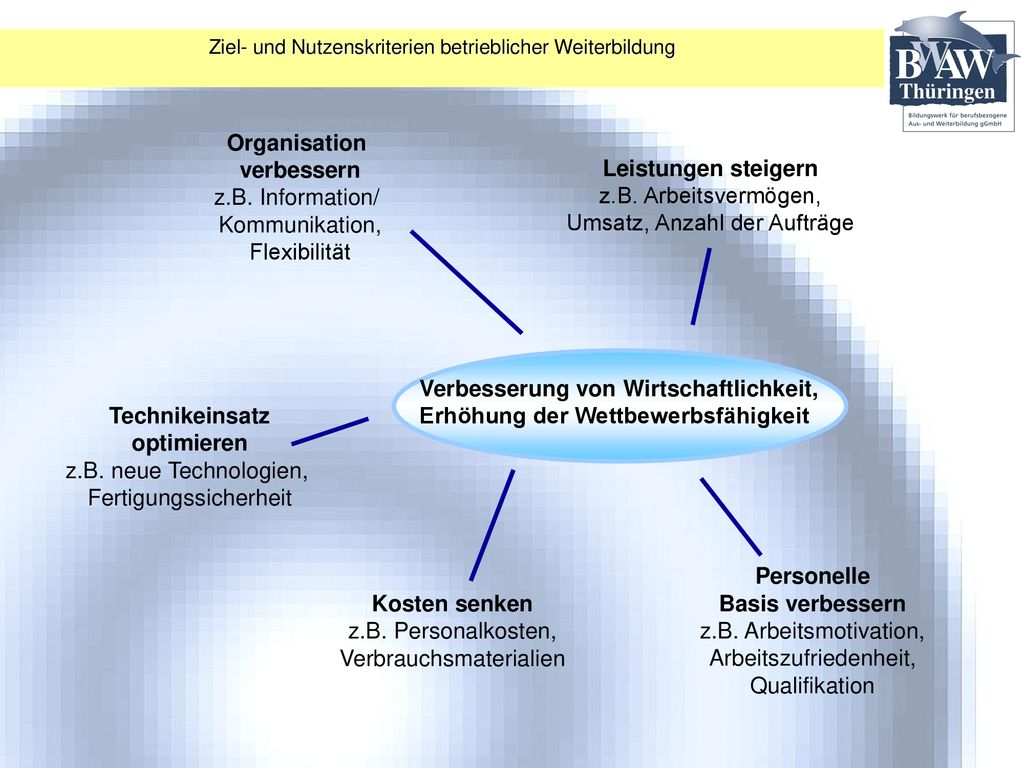 Ziel- und Nutzenskriterien betrieblicher Weiterbildung

BWAW Thüringen
Bildungswerk für berufsbezogene Aus- und Weiterbildung gGmbH

Organisation verbessern
z.B. Information/ Kommunikation, Flexibilität

Leistungen steigern
z.B. Arbeitsvermögen, Umsatz, Anzahl der Aufträge

Verbesserung von Wirtschaftlichkeit, Erhöhung der Wettbewerbsfähigkeit

Technikeinsatz optimieren
z.B. neue Technologien, Fertigungssicherheit

Kosten senken
z.B. Personalkosten, Verbrauchsmaterialien

Personelle Basis verbessern
z.B. Arbeitsmotivation, Arbeitszufriedenheit, Qualifikation